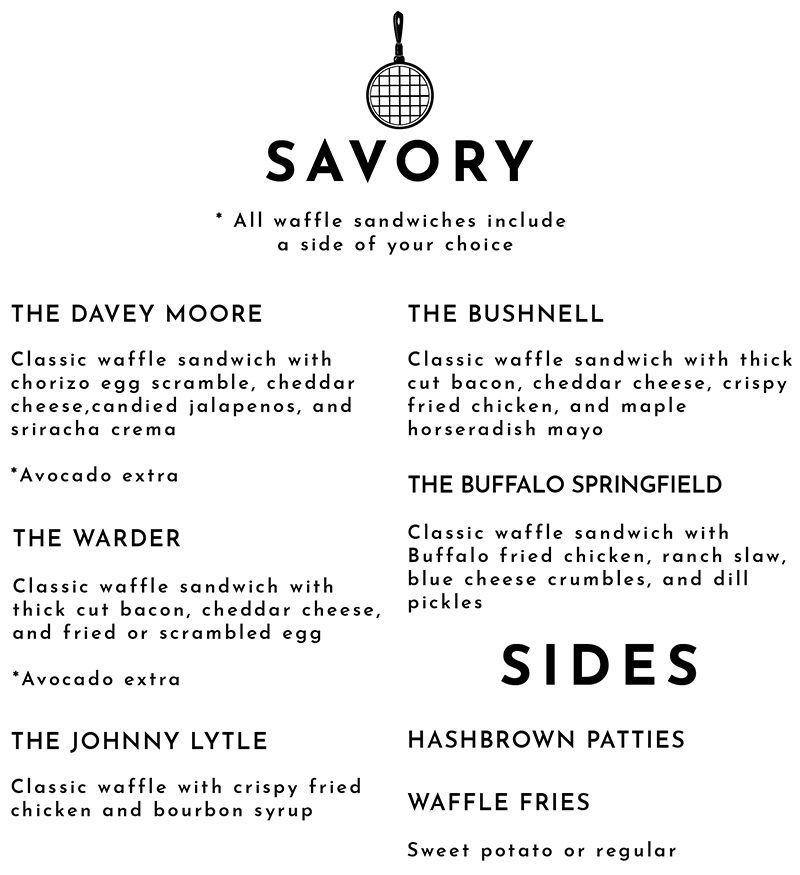 SAVORY

* All waffle sandwiches include a side of your choice

THE DAVEY MOORE

Classic waffle sandwich with chorizo egg scramble, cheddar cheese,candied jalapenos, and sriracha crema

*Avocado extra

THE WARDER

Classic waffle sandwich with thick cut bacon, cheddar cheese, and fried or scrambled egg

*Avocado extra

THE JOHNNY LYTLE

Classic waffle with crispy fried chicken and bourbon syrup

THE BUSHNELL

Classic waffle sandwich with thick cut bacon, cheddar cheese, crispy fried chicken, and maple horseradish mayo

THE BUFFALO SPRINGFIELD

Classic waffle sandwich with Buffalo fried chicken, ranch slaw, blue cheese crumbles, and dill pickles

SIDES

HASHBROWN PATTIES

WAFFLE FRIES

Sweet potato or regular